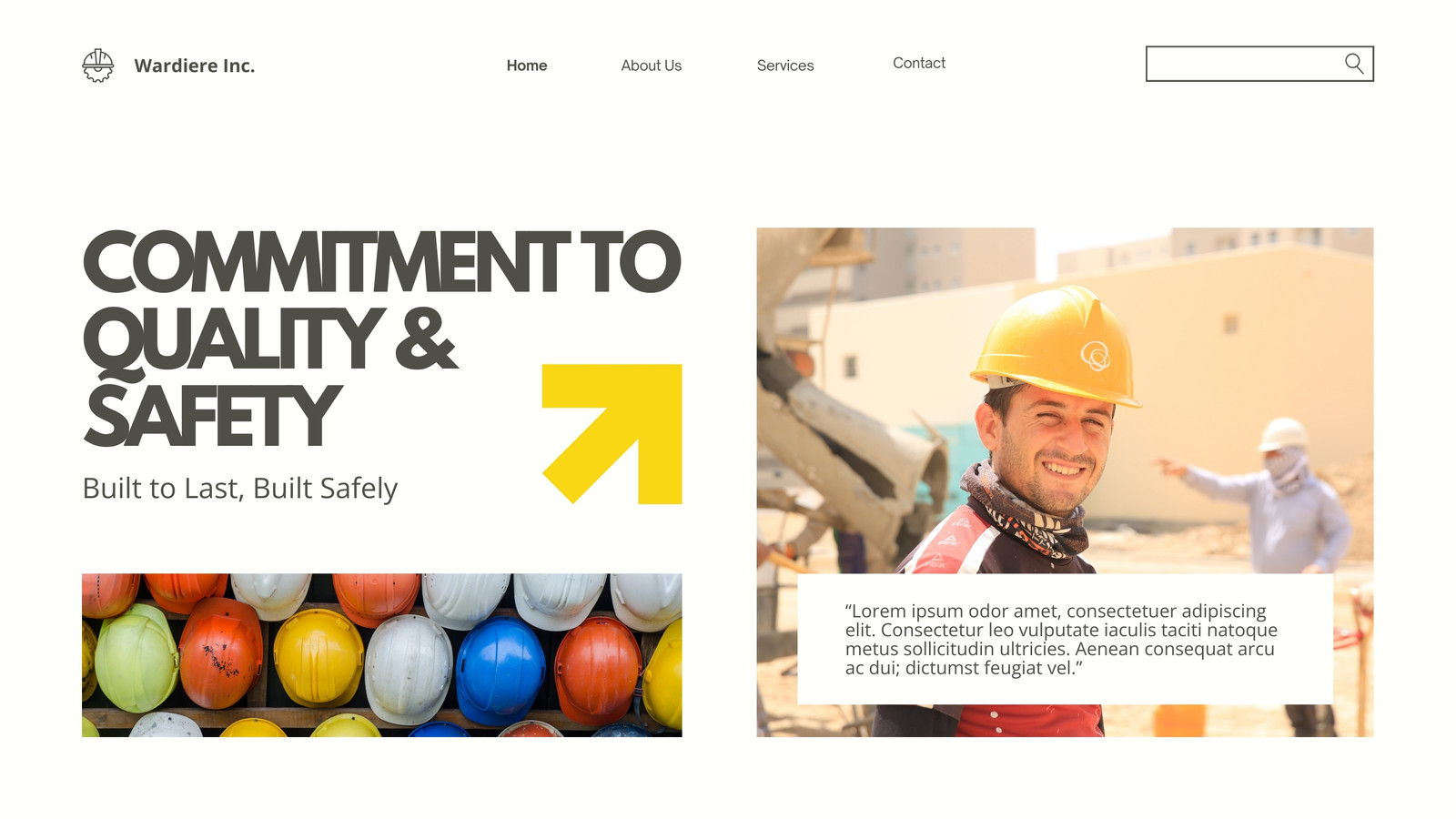 Wardiere Inc.

Home

About Us

Services

Contact

COMMITMENT TO QUALITY & SAFETY

Built to Last, Built Safely

"Lorem ipsum odor amet, consectetuer adipiscing elit. Consectetur leo vulputate iaculis taciti natoque metus sollicitudin ultricies. Aenean consequat arcu ac dui; dictumst feugiat vel."